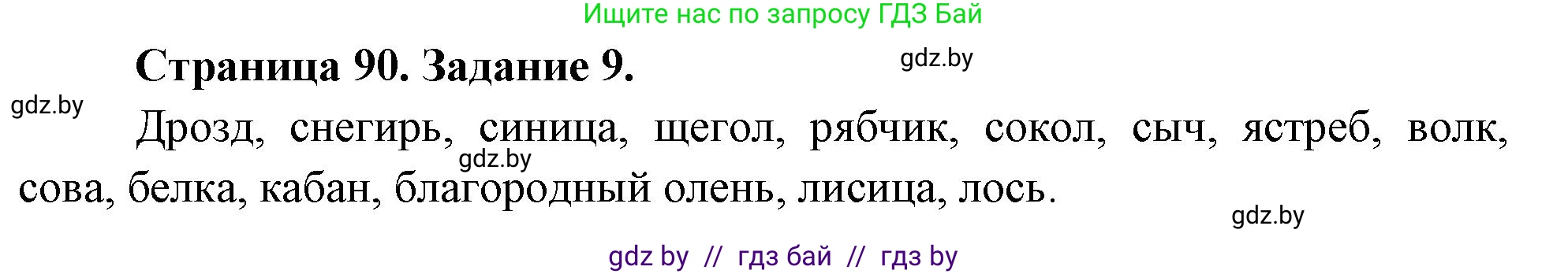 Ищите нас по запросу ГДЗ Бай

Страница 90. Задание 9.

gdz.by

gdz.by

Дрозд, снегирь, синица, щегол, рябчик, сокол, сыч, ястреб, волк, сова, белка, кабан, благородный олень, лисица, лось.

gdz.by

gdz.by

gdz by // гдз бай // гдз by